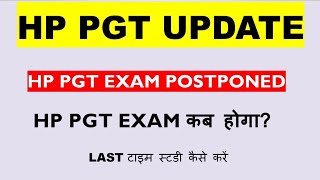 HP PGT UPDATE

HP PGT EXAM POSTPONED

HP PGT EXAM कब होगा?

LAST टाइम स्टडी कैसे करें